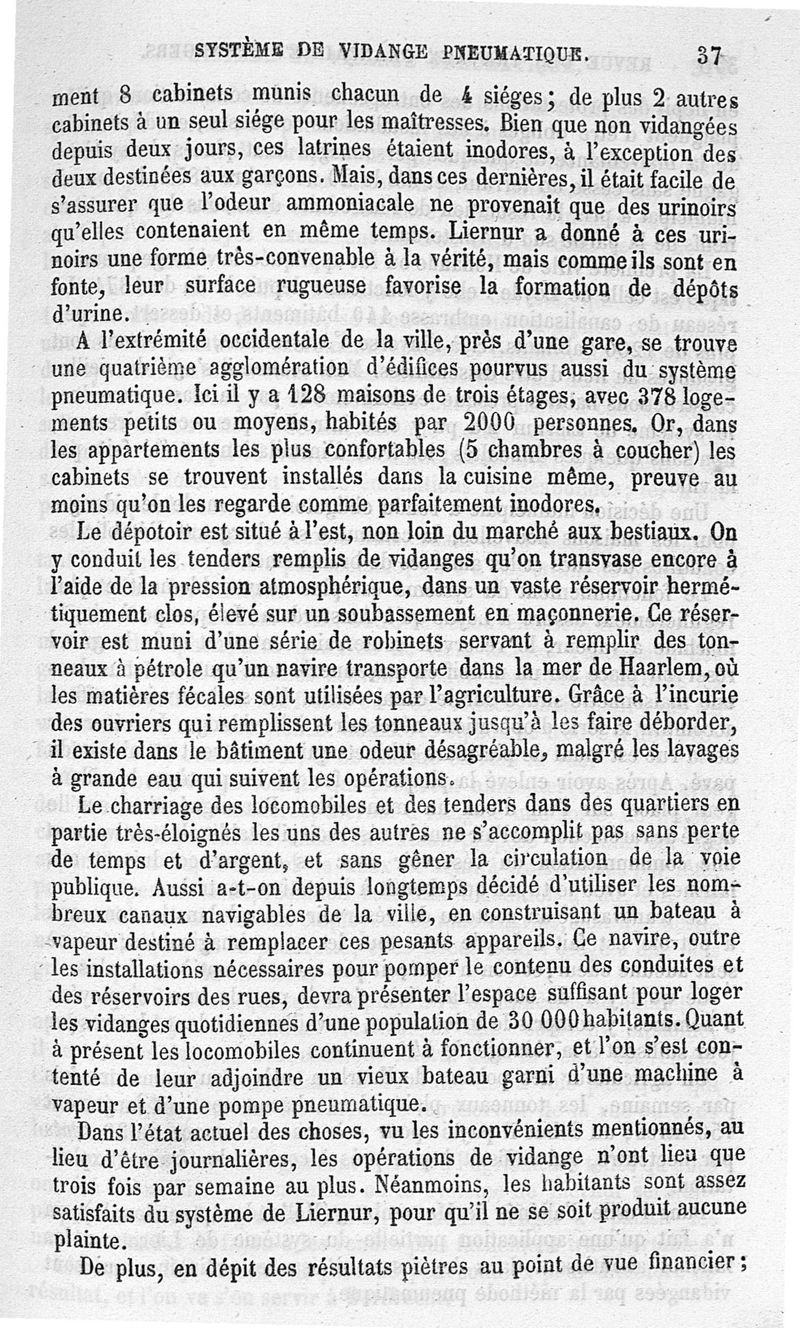 SYSTÈME DE VIDANGE PNEUMATIQUE. 37

ment 8 cabinets munis chacun de 4 siéges; de plus 2 autres cabinets à un seul siége pour les maîtresses. Bien que non vidangées depuis deux jours, ces latrines étaient inodores, à l'exception des deux destinées aux garçons. Mais, dans ces dernières, il était facile de s'assurer que l'odeur ammoniacale ne provenait que des urinoirs qu'elles contenaient en même temps. Liernur a donné à ces urinoirs une forme très-convenable à la vérité, mais comme ils sont en fonte, leur surface rugueuse favorise la formation de dépôts d'urine.

A l'extrémité occidentale de la ville, près d'une gare, se trouve une quatrième agglomération d'édifices pourvus aussi du système pneumatique. Ici il y a 128 maisons de trois étages, avec 378 logements petits ou moyens, habités par 2000 personnes. Or, dans les appartements les plus confortables (5 chambres à coucher) les cabinets se trouvent installés dans la cuisine même, preuve au moins qu'on les regarde comme parfaitement inodores.

Le dépotoir est situé à l'est, non loin du marché aux bestiaux. On y conduit les tenders remplis de vidanges qu'on transvase encore à l'aide de la pression atmosphérique, dans un vaste réservoir hermétiquement clos, élevé sur un soubassement en maçonnerie. Ce réservoir est muni d'une série de robinets servant à remplir des tonneaux à pétrole qu'un navire transporte dans la mer de Haarlem, où les matières fécales sont utilisées par l'agriculture. Grâce à l'incurie des ouvriers qui remplissent les tonneaux jusqu'à les faire déborder, il existe dans le bâtiment une odeur désagréable, malgré les lavages à grande eau qui suivent les opérations.

Le charriage des locomobiles et des tenders dans des quartiers en partie très-éloignés les uns des autres ne s'accomplit pas sans perte de temps et d'argent, et sans gêner la circulation de la voie publique. Aussi a-t-on depuis longtemps décidé d'utiliser les nombreux canaux navigables de la ville, en construisant un bateau à vapeur destiné à remplacer ces pesants appareils. Ce navire, outre les installations nécessaires pour pomper le contenu des conduites et des réservoirs des rues, devra présenter l'espace suffisant pour loger les vidanges quotidiennes d'une population de 30 000 habitants. Quant à présent les locomobiles continuent à fonctionner, et l'on s'est contenté de leur adjoindre un vieux bateau garni d'une machine à vapeur et d'une pompe pneumatique.

Dans l'état actuel des choses, vu les inconvénients mentionnés, au lieu d'être journalières, les opérations de vidange n'ont lieu que trois fois par semaine au plus. Néanmoins, les habitants sont assez satisfaits du système de Liernur, pour qu'il ne se soit produit aucune plainte.

De plus, en dépit des résultats piètres au point de vue financier;